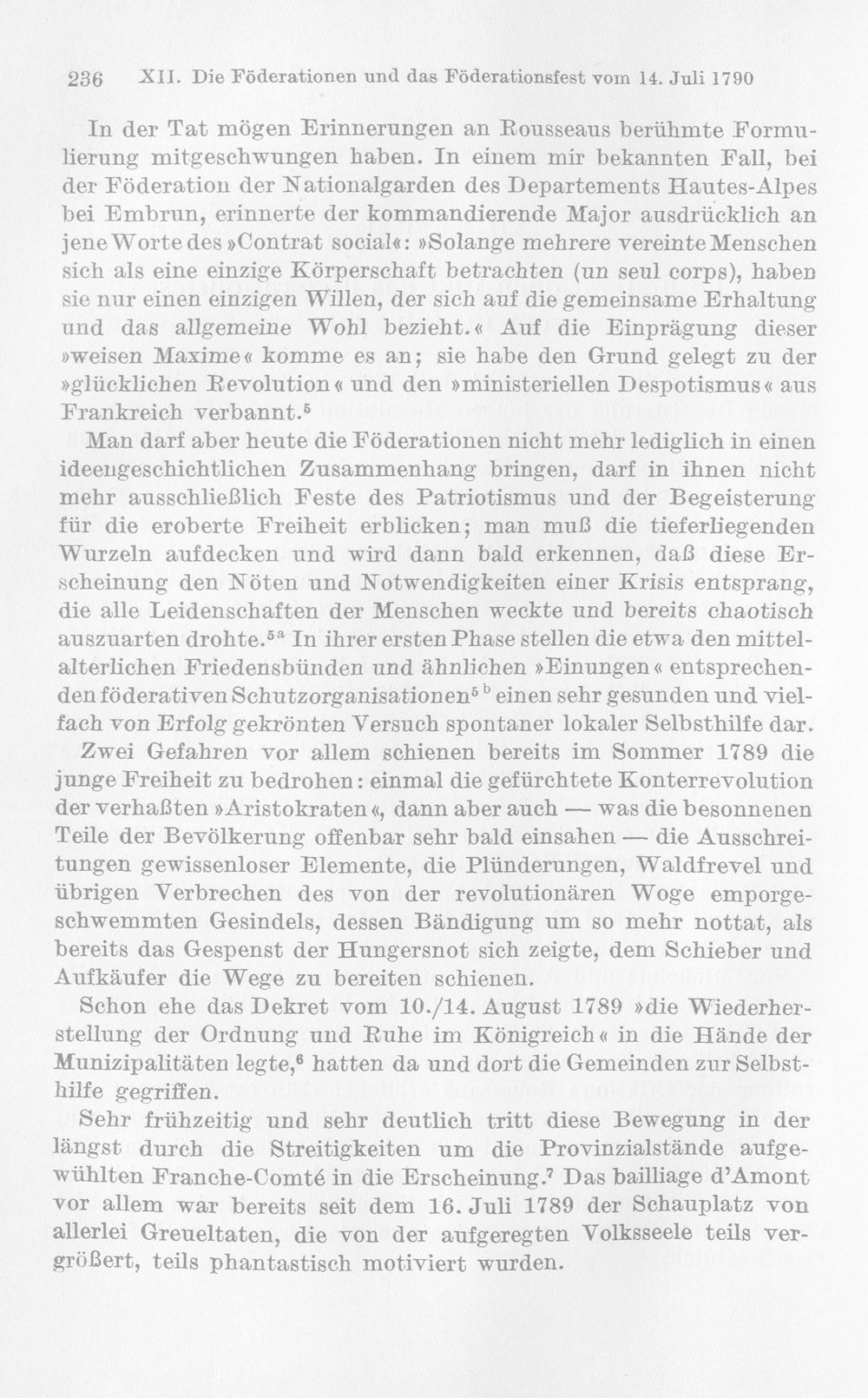 236 XII. Die Föderationen und das Föderationsfest vom 14. Juli 1790

In der Tat mögen Erinnerungen an Rousseaus berühmte Formulierung mitgeschwungen haben. In einem mir bekannten Fall, bei der Föderation der Nationalgarden des Departements Hautes-Alpes bei Embrun, erinnerte der kommandierende Major ausdrücklich an jene Worte des »Contrat social«: »Solange mehrere vereinte Menschen sich als eine einzige Körperschaft betrachten (un seul corps), haben sie nur einen einzigen Willen, der sich auf die gemeinsame Erhaltung und das allgemeine Wohl bezieht.« Auf die Einprägung dieser »weisen Maxime« komme es an; sie habe den Grund gelegt zu der »glücklichen Revolution« und den »ministeriellen Despotismus« aus Frankreich verbannt.$^{5}$

Man darf aber heute die Föderationen nicht mehr lediglich in einen ideengeschichtlichen Zusammenhang bringen, darf in ihnen nicht mehr ausschließlich Feste des Patriotismus und der Begeisterung für die eroberte Freiheit erblicken; man muß die tieferliegenden Wurzeln aufdecken und wird dann bald erkennen, daß diese Erscheinung den Nöten und Notwendigkeiten einer Krisis entsprang, die alle Leidenschaften der Menschen weckte und bereits chaotisch auszuarten drohte.$^{5a}$ In ihrer ersten Phase stellen die etwa den mittelalterlichen Friedensbünden und ähnlichen »Einungen« entsprechenden föderativen Schutzorganisationen$^{5b}$ einen sehr gesunden und vielfach von Erfolg gekrönten Versuch spontaner lokaler Selbsthilfe dar.

Zwei Gefahren vor allem schienen bereits im Sommer 1789 die junge Freiheit zu bedrohen: einmal die gefürchtete Konterrevolution der verhaßten »Aristokraten«, dann aber auch — was die besonnenen Teile der Bevölkerung offenbar sehr bald einsahen — die Ausschreitungen gewissenloser Elemente, die Plünderungen, Waldfrevel und übrigen Verbrechen des von der revolutionären Woge emporgeschwemmten Gesindels, dessen Bändigung um so mehr nottat, als bereits das Gespenst der Hungersnot sich zeigte, dem Schieber und Aufkäufer die Wege zu bereiten schienen.

Schon ehe das Dekret vom 10./14. August 1789 »die Wiederherstellung der Ordnung und Ruhe im Königreich« in die Hände der Munizipalitäten legte,$^{6}$ hatten da und dort die Gemeinden zur Selbsthilfe gegriffen.

Sehr frühzeitig und sehr deutlich tritt diese Bewegung in der längst durch die Streitigkeiten um die Provinzialstände aufgewühlten Franche-Comté in die Erscheinung.$^{7}$ Das bailliage d'Amont vor allem war bereits seit dem 16. Juli 1789 der Schauplatz von allerlei Greueltaten, die von der aufgeregten Volksseele teils vergrößert, teils phantastisch motiviert wurden.